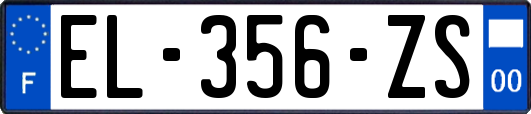 F

EL-356-ZS

00